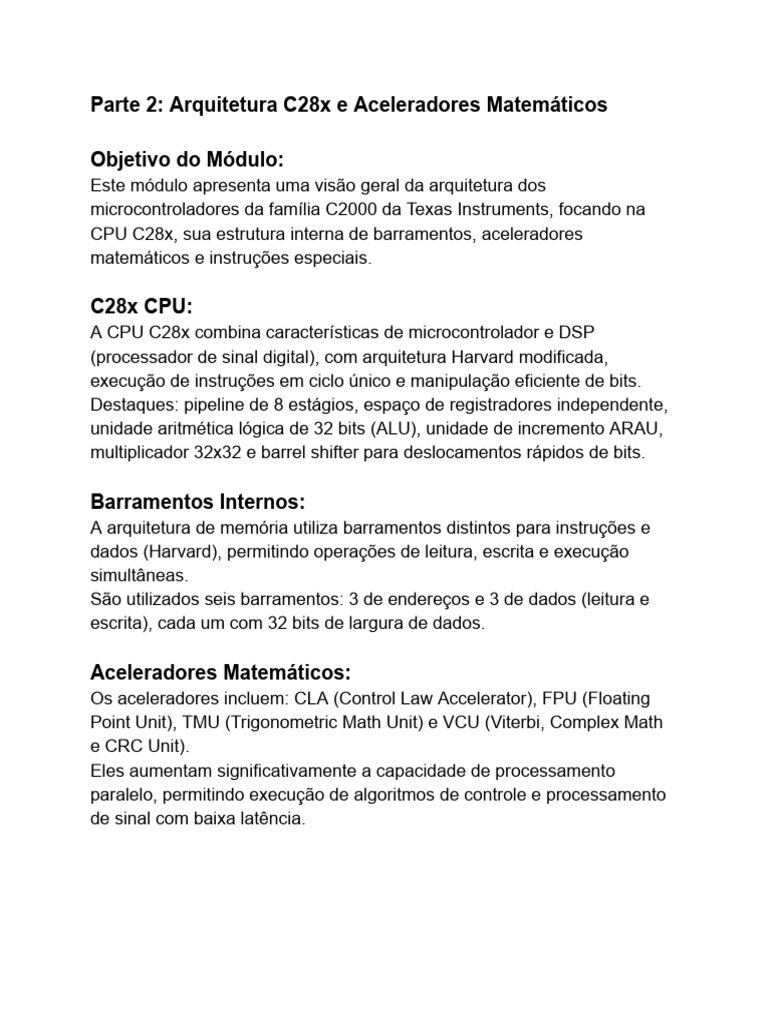 Parte 2: Arquitetura C28x e Aceleradores Matemáticos

Objetivo do Módulo:
Este módulo apresenta uma visão geral da arquitetura dos microcontroladores da família C2000 da Texas Instruments, focando na CPU C28x, sua estrutura interna de barramentos, aceleradores matemáticos e instruções especiais.

C28x CPU:
A CPU C28x combina características de microcontrolador e DSP (processador de sinal digital), com arquitetura Harvard modificada, execução de instruções em ciclo único e manipulação eficiente de bits.
Destaques: pipeline de 8 estágios, espaço de registradores independente, unidade aritmética lógica de 32 bits (ALU), unidade de incremento ARAU, multiplicador 32x32 e barrel shifter para deslocamentos rápidos de bits.

Barramentos Internos:
A arquitetura de memória utiliza barramentos distintos para instruções e dados (Harvard), permitindo operações de leitura, escrita e execução simultâneas.
São utilizados seis barramentos: 3 de endereços e 3 de dados (leitura e escrita), cada um com 32 bits de largura de dados.

Aceleradores Matemáticos:
Os aceleradores incluem: CLA (Control Law Accelerator), FPU (Floating Point Unit), TMU (Trigonometric Math Unit) e VCU (Viterbi, Complex Math e CRC Unit).
Eles aumentam significativamente a capacidade de processamento paralelo, permitindo execução de algoritmos de controle e processamento de sinal com baixa latência.